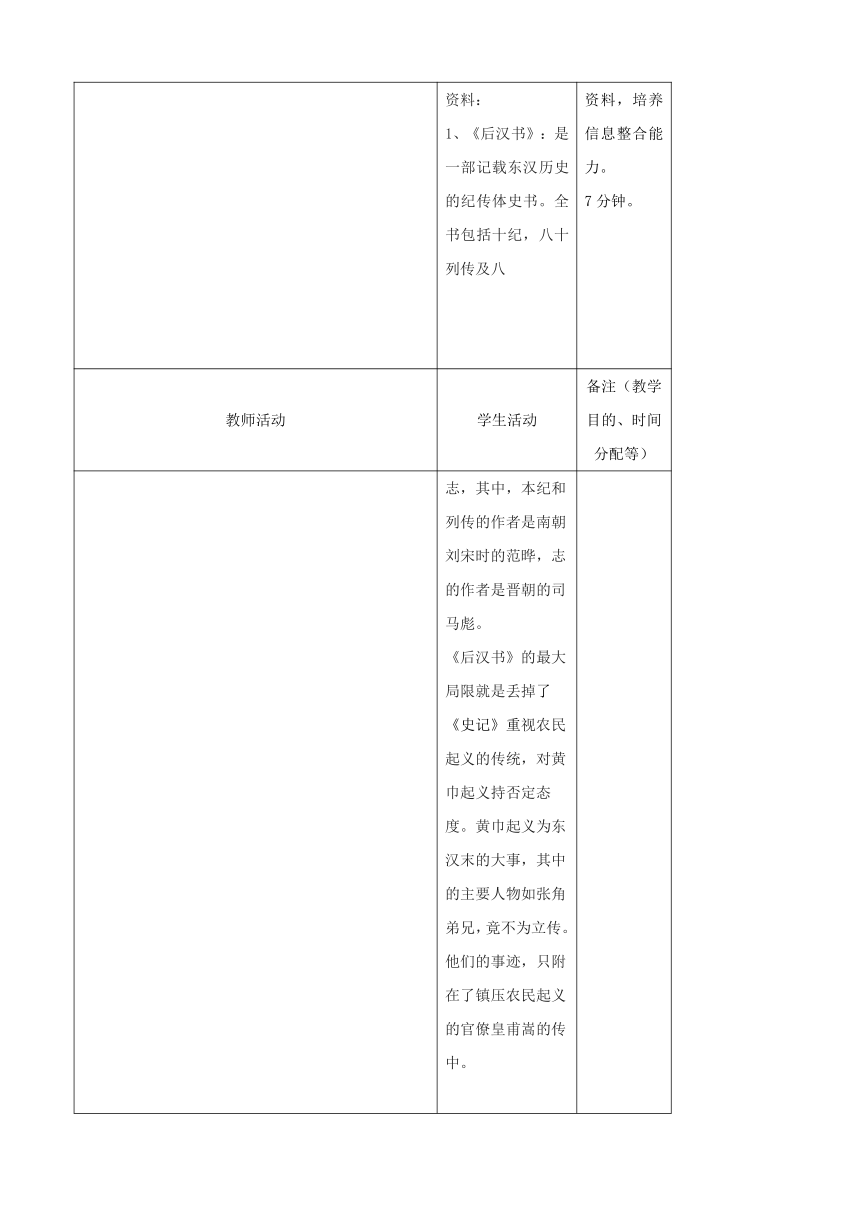 |  | 资料：<br>1、《后汉书》：是一部记载东汉历史的纪传体史书。全书包括十纪，八十列传及八 | 资料，培养信息整合能力。<br>7 分钟。 |
|---|---|---|
| 教师活动 | 学生活动 | 备注（教学目的、时间分配等） |
|  | 志，其中，本纪和列传的作者是南朝刘宋时的范晔，志的作者是晋朝的司马彪。<br>《后汉书》的最大局限就是丢掉了《史记》重视农民起义的传统，对黄巾起义持否定态度。黄巾起义为东汉末的大事，其中的主要人物如张角弟兄，竟不为立传。他们的事迹，只附在了镇压农民起义的官僚皇甫嵩的传中。 |  |